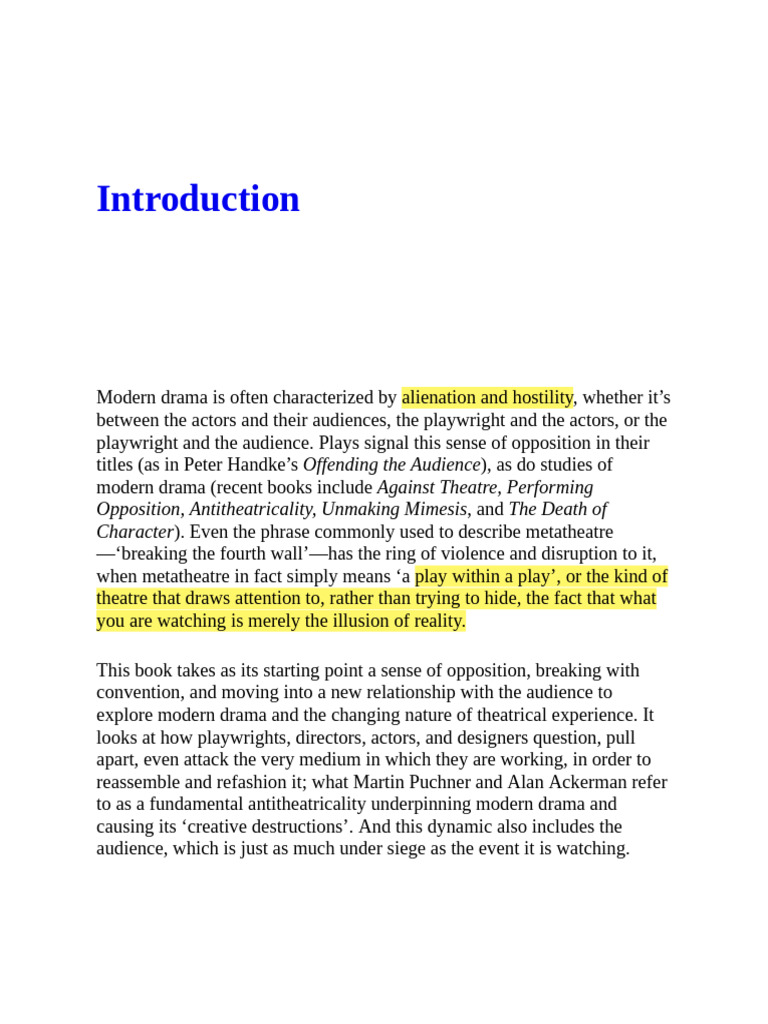 Introduction

Modern drama is often characterized by alienation and hostility, whether it’s between the actors and their audiences, the playwright and the actors, or the playwright and the audience. Plays signal this sense of opposition in their titles (as in Peter Handke’s Offending the Audience), as do studies of modern drama (recent books include Against Theatre, Performing Opposition, Antitheatricality, Unmaking Mimesis, and The Death of Character). Even the phrase commonly used to describe metatheatre —‘breaking the fourth wall’—has the ring of violence and disruption to it, when metatheatre in fact simply means ‘a play within a play’, or the kind of theatre that draws attention to, rather than trying to hide, the fact that what you are watching is merely the illusion of reality.

This book takes as its starting point a sense of opposition, breaking with convention, and moving into a new relationship with the audience to explore modern drama and the changing nature of theatrical experience. It looks at how playwrights, directors, actors, and designers question, pull apart, even attack the very medium in which they are working, in order to reassemble and refashion it; what Martin Puchner and Alan Ackerman refer to as a fundamental antitheatricality underpinning modern drama and causing its ‘creative destructions’. And this dynamic also includes the audience, which is just as much under siege as the event it is watching.